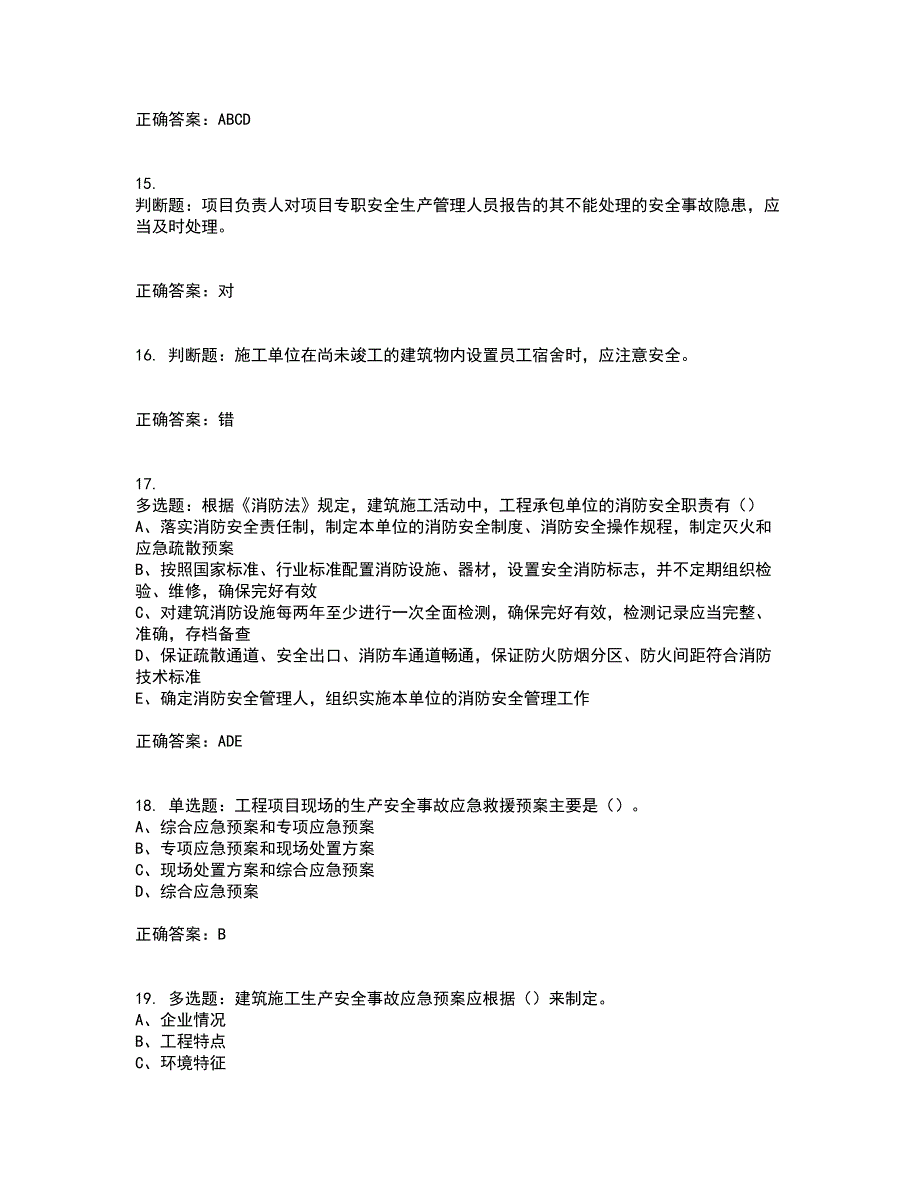 正确答案：ABCD

15.
判断题：项目负责人对项目专职安全生产管理人员报告的其不能处理的安全事故隐患，应当及时处理。

正确答案：对

16. 判断题：施工单位在尚未竣工的建筑物内设置员工宿舍时，应注意安全。

正确答案：错

17.
多选题：根据《消防法》规定，建筑施工活动中，工程承包单位的消防安全职责有（）
A、落实消防安全责任制，制定本单位的消防安全制度、消防安全操作规程，制定灭火和应急疏散预案
B、按照国家标准、行业标准配置消防设施、器材，设置安全消防标志，并不定期组织检验、维修，确保完好有效
C、对建筑消防设施每两年至少进行一次全面检测，确保完好有效，检测记录应当完整、准确，存档备查
D、保证疏散通道、安全出口、消防车通道畅通，保证防火防烟分区、防火间距符合消防技术标准
E、确定消防安全管理人，组织实施本单位的消防安全管理工作

正确答案：ADE

18. 单选题：工程项目现场的生产安全事故应急救援预案主要是（）。
A、综合应急预案和专项应急预案
B、专项应急预案和现场处置方案
C、现场处置方案和综合应急预案
D、综合应急预案

正确答案：B

19. 多选题：建筑施工生产安全事故应急预案应根据（）来制定。
A、企业情况
B、工程特点
C、环境特征